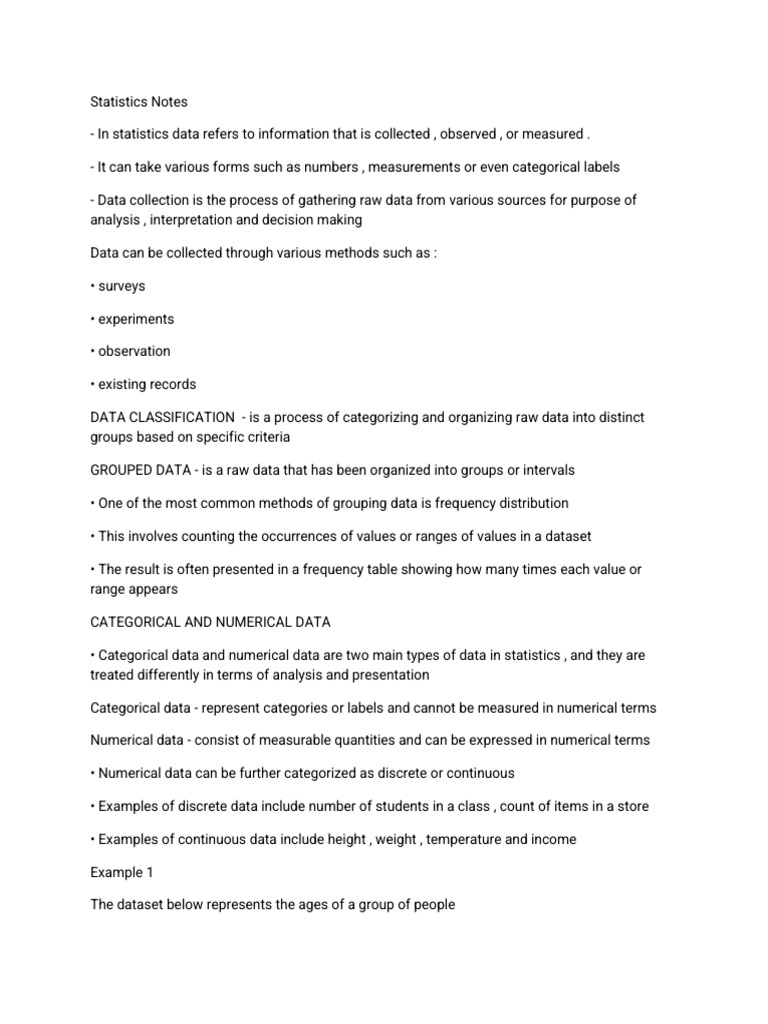 Statistics Notes

- In statistics data refers to information that is collected , observed , or measured .

- It can take various forms such as numbers , measurements or even categorical labels

- Data collection is the process of gathering raw data from various sources for purpose of analysis , interpretation and decision making

Data can be collected through various methods such as :

• surveys

• experiments

• observation

• existing records

DATA CLASSIFICATION  - is a process of categorizing and organizing raw data into distinct groups based on specific criteria

GROUPED DATA - is a raw data that has been organized into groups or intervals

• One of the most common methods of grouping data is frequency distribution

• This involves counting the occurrences of values or ranges of values in a dataset

• The result is often presented in a frequency table showing how many times each value or range appears

CATEGORICAL AND NUMERICAL DATA

• Categorical data and numerical data are two main types of data in statistics , and they are treated differently in terms of analysis and presentation

Categorical data - represent categories or labels and cannot be measured in numerical terms

Numerical data - consist of measurable quantities and can be expressed in numerical terms

• Numerical data can be further categorized as discrete or continuous

• Examples of discrete data include number of students in a class , count of items in a store

• Examples of continuous data include height , weight , temperature and income

Example 1

The dataset below represents the ages of a group of people